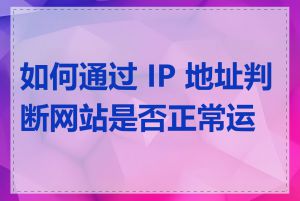 如何通过 IP 地址判断网站是否正常运